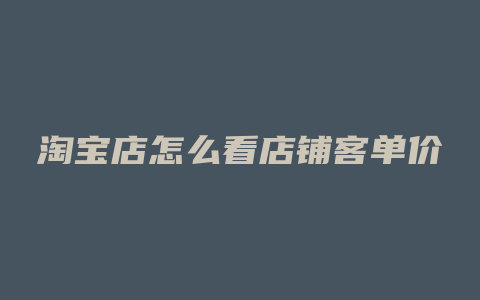 淘宝店怎么看店铺客单价